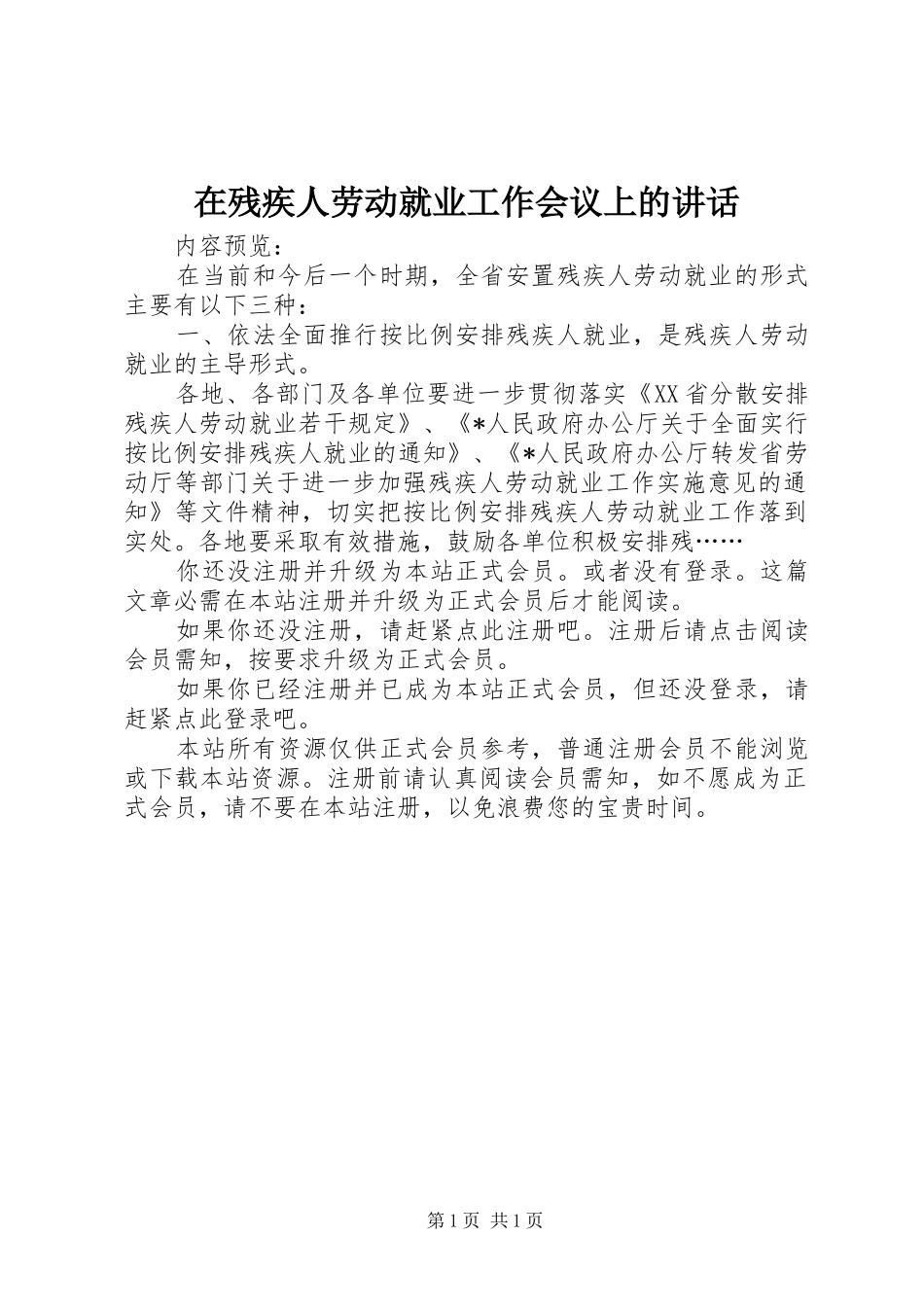 在残疾人劳动就业工作会议上的讲话

内容预览：

在当前和今后一个时期，全省安置残疾人劳动就业的形式主要有以下三种：

一、依法全面推行按比例安排残疾人就业，是残疾人劳动就业的主导形式。

各地、各部门及各单位要进一步贯彻落实《XX省分散安排残疾人劳动就业若干规定》、《*人民政府办公厅关于全面实行按比例安排残疾人就业的通知》、《*人民政府办公厅转发省劳动厅等部门关于进一步加强残疾人劳动就业工作实施意见的通知》等文件精神，切实把按比例安排残疾人劳动就业工作落到实处。各地要采取有效措施，鼓励各单位积极安排残……

你还没注册并升级为本站正式会员。或者没有登录。这篇文章必需在本站注册并升级为正式会员后才能阅读。

如果你还没注册，请赶紧点此注册吧。注册后请点击阅读会员需知，按要求升级为正式会员。

如果你已经注册并已成为本站正式会员，但还没登录，请赶紧点此登录吧。

本站所有资源仅供正式会员参考，普通注册会员不能浏览或下载本站资源。注册前请认真阅读会员需知，如不愿成为正式会员，请不要在本站注册，以免浪费您的宝贵时间。

第1页 共1页